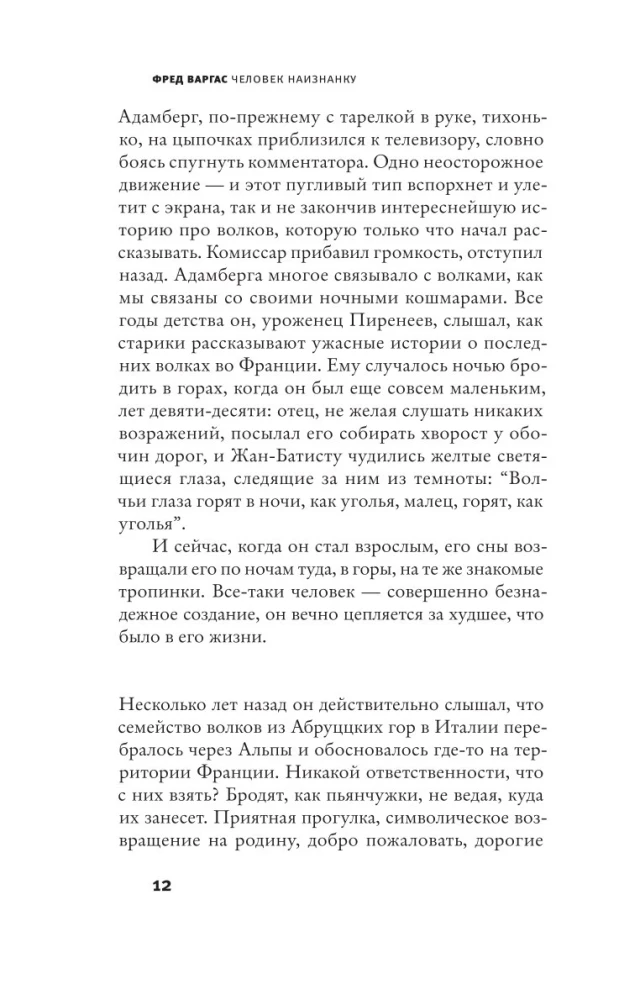 ФРЕД ВАРГАС ЧЕЛОВЕК НАИЗНАНКУ

Адамберг, по-прежнему с тарелкой в руке, тихонько, на цыпочках приблизился к телевизору, словно боясь спугнуть комментатора. Одно неосторожное движение — и этот пугливый тип вспорхнет и улетит с экрана, так и не закончив интереснейшую историю про волков, которую только что начал рассказывать. Комиссар прибавил громкость, отступил назад. Адамберга многое связывало с волками, как мы связаны со своими ночными кошмарами. Все годы детства он, уроженец Пиренеев, слышал, как старики рассказывают ужасные истории о последних волках во Франции. Ему случалось ночью бродить в горах, когда он был еще совсем маленьким, лет девяти-десяти: отец, не желая слушать никаких возражений, посылал его собирать хворост у обочин дорог, и Жан-Батисту чудились желтые светящиеся глаза, следящие за ним из темноты: “Волчьи глаза горят в ночи, как уголья, малец, горят, как уголья”.

И сейчас, когда он стал взрослым, его сны возвращали его по ночам туда, в горы, на те же знакомые тропинки. Все-таки человек — совершенно безнадежное создание, он вечно цепляется за худшее, что было в его жизни.

Несколько лет назад он действительно слышал, что семейство волков из Абруццких гор в Италии перебралось через Альпы и обосновалось где-то на территории Франции. Никакой ответственности, что с них взять? Бродят, как пьянчужки, не ведая, куда их занесет. Приятная прогулка, символическое возвращение на родину, добро пожаловать, дорогие

12